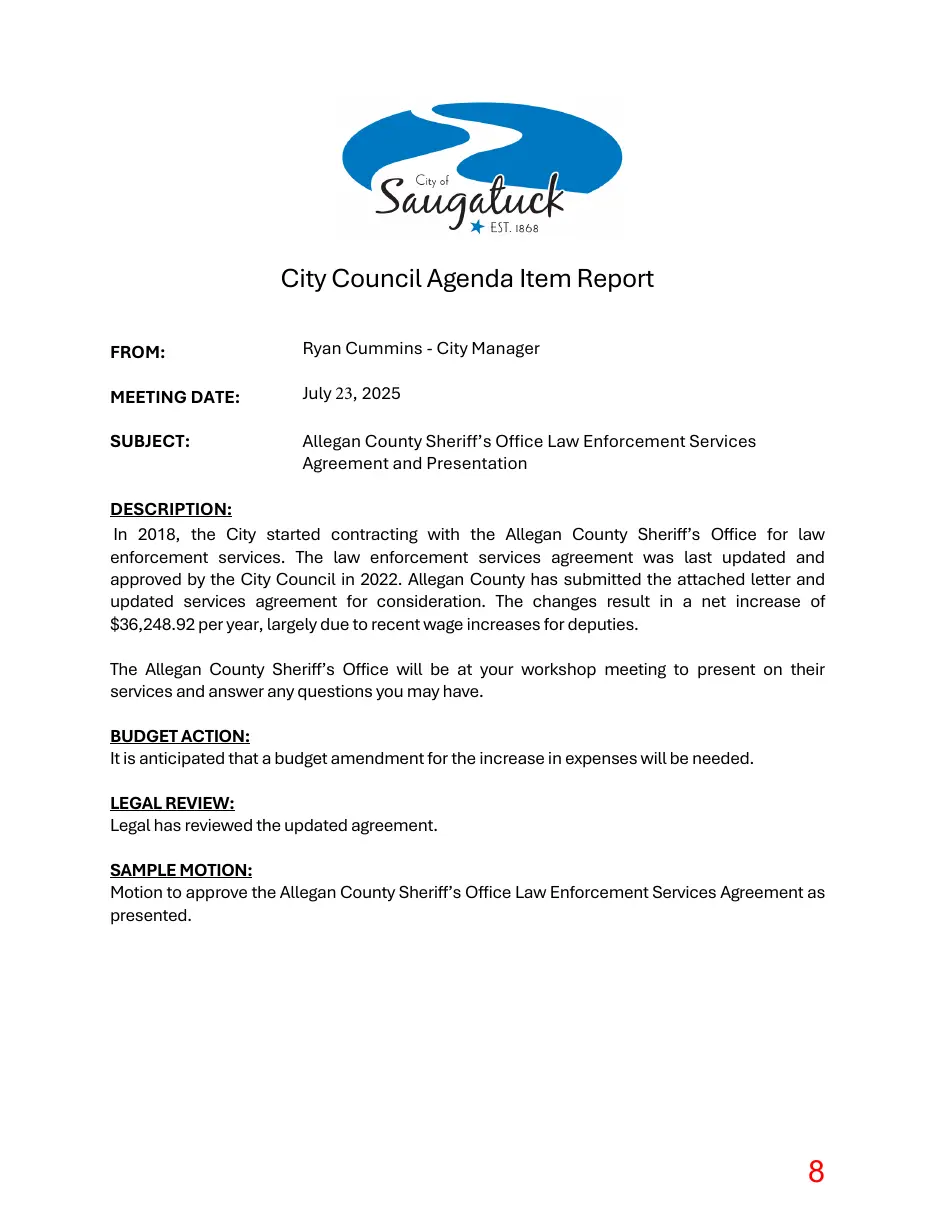 City of
Saugatuck
EST. 1868

City Council Agenda Item Report

FROM: Ryan Cummins - City Manager

MEETING DATE: July 23, 2025

SUBJECT: Allegan County Sheriff's Office Law Enforcement Services Agreement and Presentation

DESCRIPTION:
In 2018, the City started contracting with the Allegan County Sheriff's Office for law enforcement services. The law enforcement services agreement was last updated and approved by the City Council in 2022. Allegan County has submitted the attached letter and updated services agreement for consideration. The changes result in a net increase of $36,248.92 per year, largely due to recent wage increases for deputies.

The Allegan County Sheriff's Office will be at your workshop meeting to present on their services and answer any questions you may have.

BUDGET ACTION:
It is anticipated that a budget amendment for the increase in expenses will be needed.

LEGAL REVIEW:
Legal has reviewed the updated agreement.

SAMPLE MOTION:
Motion to approve the Allegan County Sheriff's Office Law Enforcement Services Agreement as presented.

8